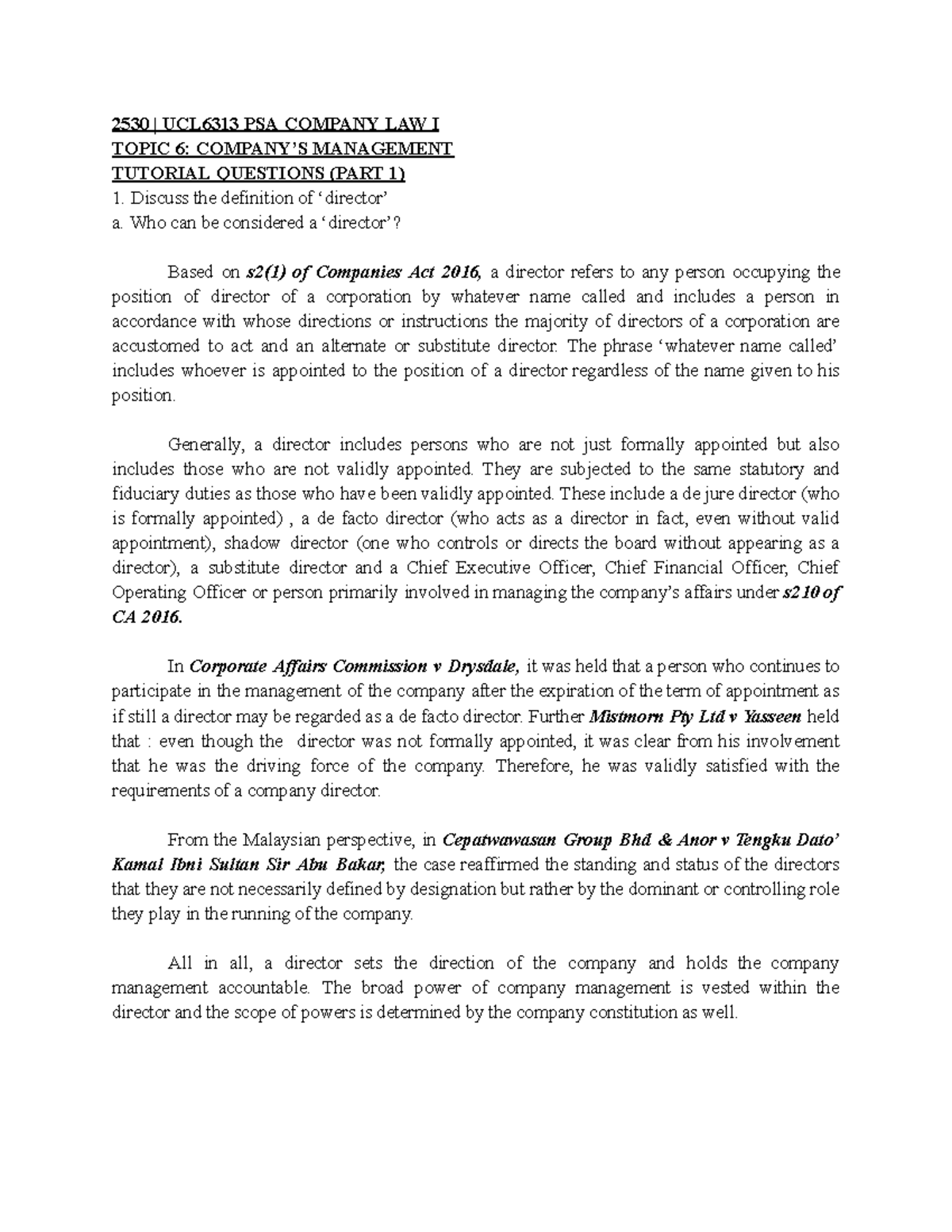 2530 | UCL6313 PSA COMPANY LAW I
TOPIC 6: COMPANY'S MANAGEMENT
TUTORIAL QUESTIONS (PART 1)
1. Discuss the definition of 'director'
a. Who can be considered a 'director'?

Based on s2(1) of Companies Act 2016, a director refers to any person occupying the position of director of a corporation by whatever name called and includes a person in accordance with whose directions or instructions the majority of directors of a corporation are accustomed to act and an alternate or substitute director. The phrase 'whatever name called' includes whoever is appointed to the position of a director regardless of the name given to his position.

Generally, a director includes persons who are not just formally appointed but also includes those who are not validly appointed. They are subjected to the same statutory and fiduciary duties as those who have been validly appointed. These include a de jure director (who is formally appointed) , a de facto director (who acts as a director in fact, even without valid appointment), shadow director (one who controls or directs the board without appearing as a director), a substitute director and a Chief Executive Officer, Chief Financial Officer, Chief Operating Officer or person primarily involved in managing the company's affairs under s210 of CA 2016.

In Corporate Affairs Commission v Drysdale, it was held that a person who continues to participate in the management of the company after the expiration of the term of appointment as if still a director may be regarded as a de facto director. Further Mistmorn Pty Ltd v Yasseen held that : even though the director was not formally appointed, it was clear from his involvement that he was the driving force of the company. Therefore, he was validly satisfied with the requirements of a company director.

From the Malaysian perspective, in Cepatwawasan Group Bhd & Anor v Tengku Dato' Kamal Ibni Sultan Sir Abu Bakar, the case reaffirmed the standing and status of the directors that they are not necessarily defined by designation but rather by the dominant or controlling role they play in the running of the company.

All in all, a director sets the direction of the company and holds the company management accountable. The broad power of company management is vested within the director and the scope of powers is determined by the company constitution as well.